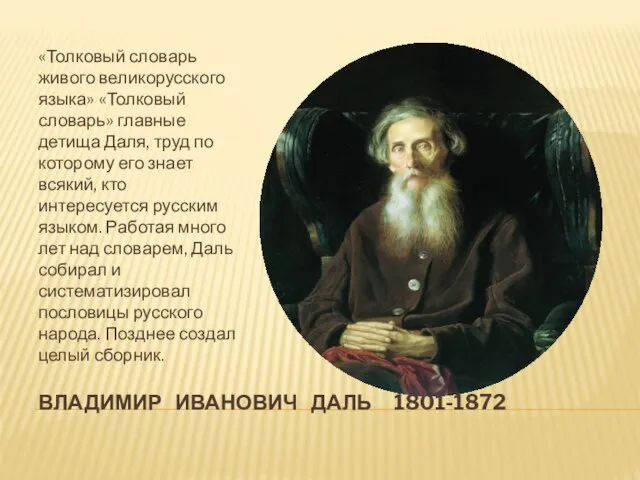 «Толковый словарь живого великорусского языка» «Толковый словарь» главные детища Даля, труд по которому его знает всякий, кто интересуется русским языком. Работая много лет над словарем, Даль собирал и систематизировал пословицы русского народа. Позднее создал целый сборник.

ВЛАДИМИР ИВАНОВИЧ ДАЛЬ 1801-1872